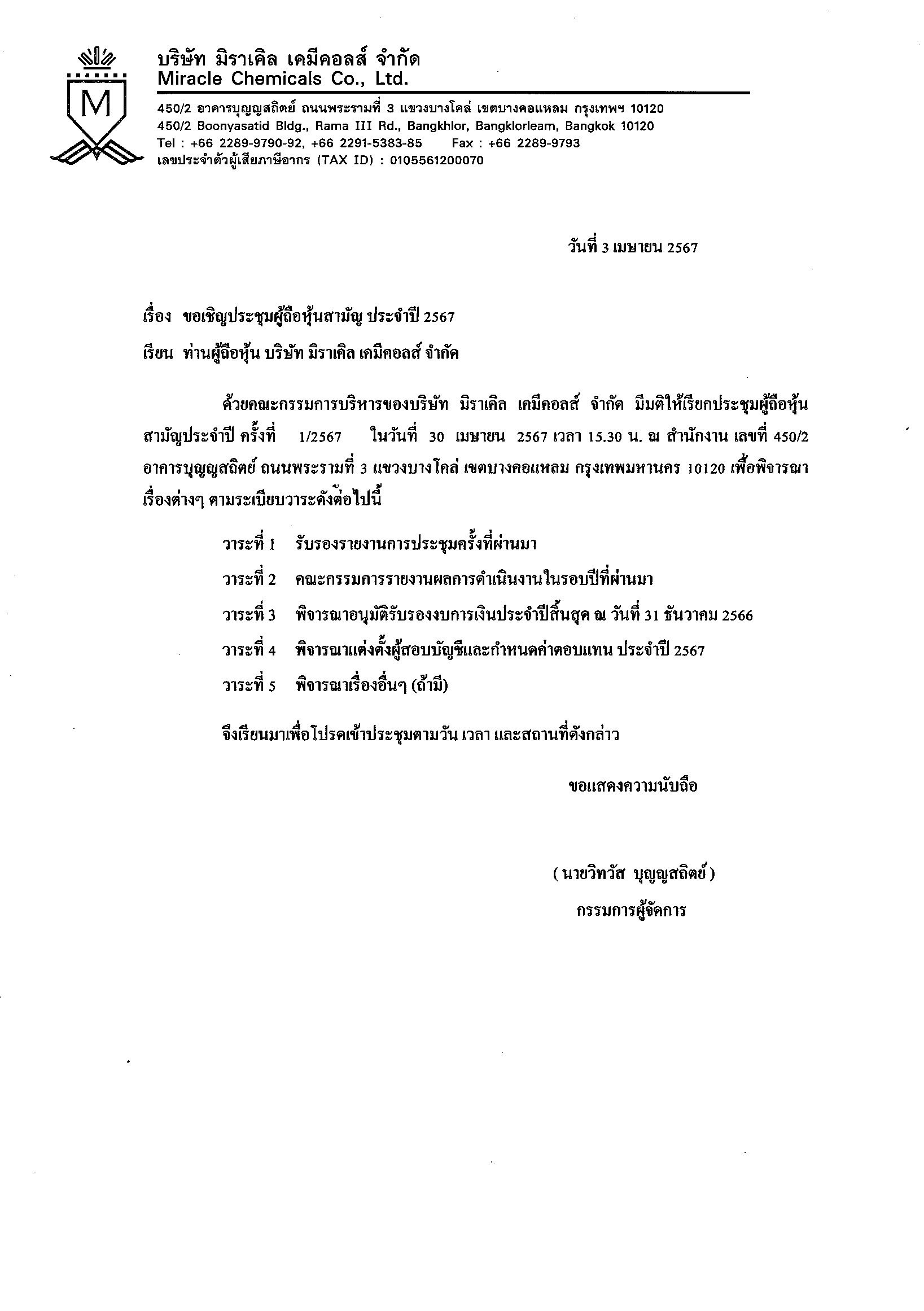 M

บริษัท มิราเคิล เคมีคอลส์ จำกัด
Miracle Chemicals Co., Ltd.

450/2 อาคารบุญญสถิตย์ ถนนพระรามที่ 3 แขวงบางโคล่ เขตบางคอแหลม กรุงเทพฯ 10120
450/2 Boonyasatid Bldg., Rama III Rd., Bangkhlor, Bangklorleam, Bangkok 10120
Tel : +66 2289-9790-92, +66 2291-5383-85 Fax : +66 2289-9793
เลขประจำตัวผู้เสียภาษีอากร (TAX ID) : 0105561200070

วันที่ 3 เมษายน 2567

เรื่อง ขอเชิญประชุมผู้ถือหุ้นสามัญ ประจำปี 2567

เรียน ท่านผู้ถือหุ้น บริษัท มิราเคิล เคมีคอลส์ จำกัด

ด้วยคณะกรรมการบริหารของบริษัท มิราเคิล เคมีคอลส์ จำกัด มีมติให้เรียกประชุมผู้ถือหุ้นสามัญประจำปี ครั้งที่ 1/2567 ในวันที่ 30 เมษายน 2567 เวลา 15.30 น. ณ สำนักงาน เลขที่ 450/2 อาคารบุญญสถิตย์ ถนนพระรามที่ 3 แขวงบางโคล่ เขตบางคอแหลม กรุงเทพมหานคร 10120 เพื่อพิจารณาเรื่องต่างๆ ตามระเบียบวาระดังต่อไปนี้

วาระที่ 1 รับรองรายงานการประชุมครั้งที่ผ่านมา

วาระที่ 2 คณะกรรมการรายงานผลการดำเนินงานในรอบปีที่ผ่านมา

วาระที่ 3 พิจารณาอนุมัติรับรองงบการเงินประจำปีสิ้นสุด ณ วันที่ 31 ธันวาคม 2566

วาระที่ 4 พิจารณาแต่งตั้งผู้สอบบัญชีและกำหนดค่าตอบแทน ประจำปี 2567

วาระที่ 5 พิจารณาเรื่องอื่นๆ (ถ้ามี)

จึงเรียนมาเพื่อโปรดเข้าประชุมตามวัน เวลา และสถานที่ดังกล่าว

ขอแสดงความนับถือ

( นายวิทวัส บุญญสถิตย์ )
กรรมการผู้จัดการ